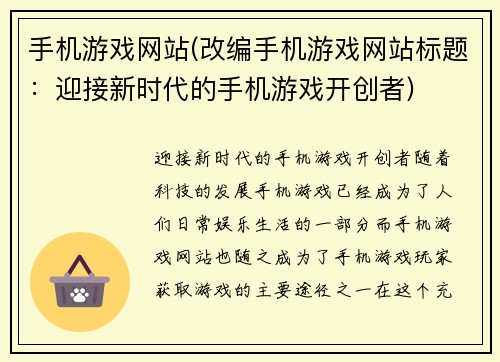 手机游戏网站(改编手机游戏网站标题：迎接新时代的手机游戏开创者)

迎接新时代的手机游戏开创者随着科技的发展手机游戏已经成为了人们日常娱乐生活的一部分而手机游戏网站也随之成为了手机游戏玩家获取游戏的主要途径之一在这个充